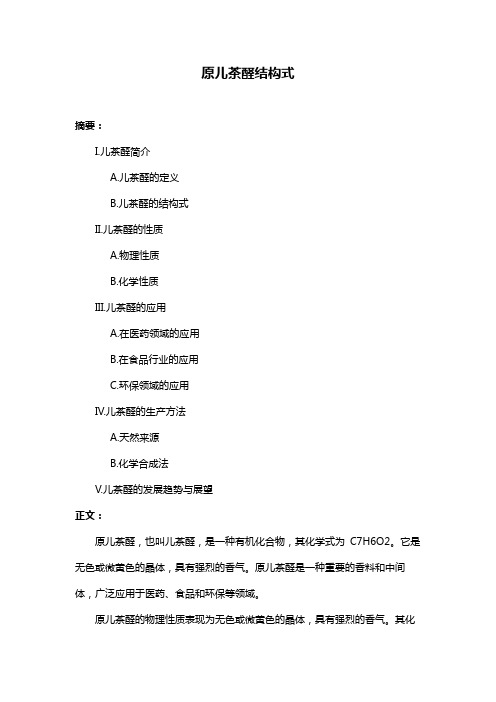 原儿茶醛结构式

摘要：

I.儿茶醛简介

A.儿茶醛的定义

B.儿茶醛的结构式

II.儿茶醛的性质

A.物理性质

B.化学性质

III.儿茶醛的应用

A.在医药领域的应用

B.在食品行业的应用

C.环保领域的应用

IV.儿茶醛的生产方法

A.天然来源

B.化学合成法

V.儿茶醛的发展趋势与展望

正文：

原儿茶醛，也叫儿茶醛，是一种有机化合物，其化学式为 C7H6O2。它是无色或微黄色的晶体，具有强烈的香气。原儿茶醛是一种重要的香料和中间体，广泛应用于医药、食品和环保等领域。

原儿茶醛的物理性质表现为无色或微黄色的晶体，具有强烈的香气。其化